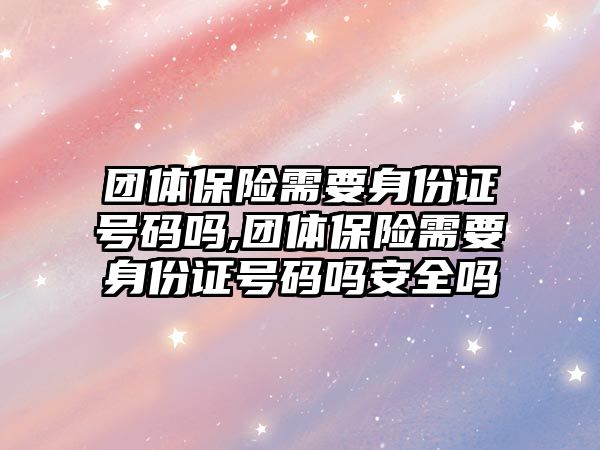 团体保险需要身份证号码吗,团体保险需要身份证号码吗安全吗